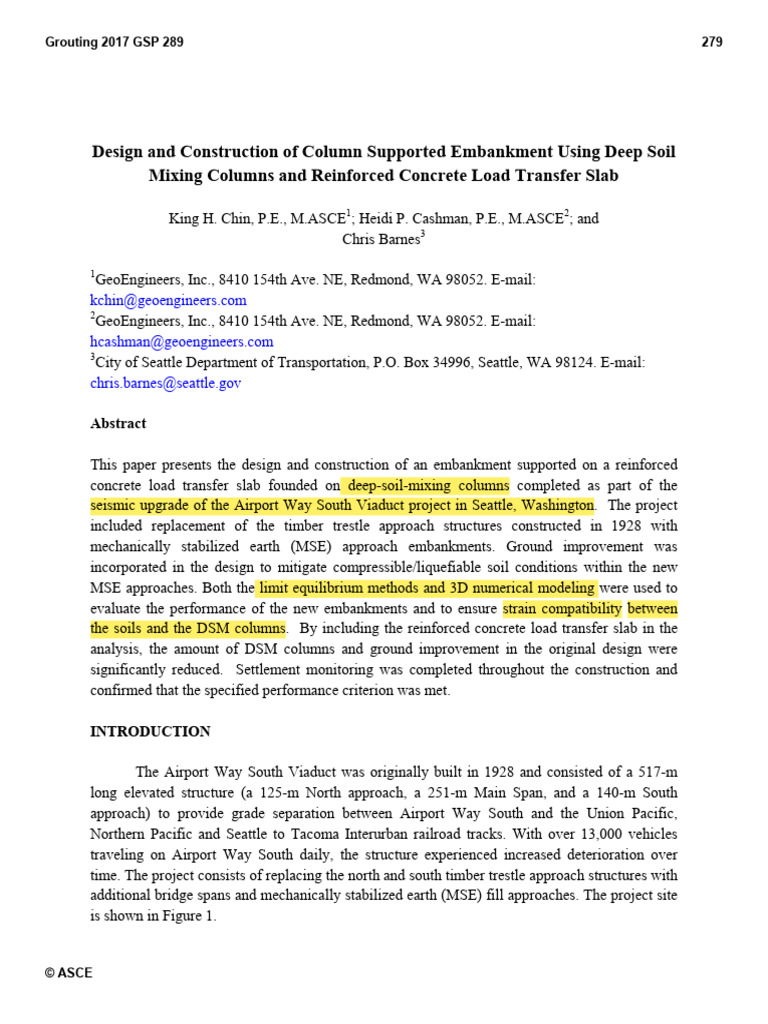 Grouting 2017 GSP 289

279

Design and Construction of Column Supported Embankment Using Deep Soil Mixing Columns and Reinforced Concrete Load Transfer Slab

King H. Chin, P.E., M.ASCE$^1$; Heidi P. Cashman, P.E., M.ASCE$^2$; and Chris Barnes$^3$

$^1$GeoEngineers, Inc., 8410 154th Ave. NE, Redmond, WA 98052. E-mail: kchin@geoengineers.com
$^2$GeoEngineers, Inc., 8410 154th Ave. NE, Redmond, WA 98052. E-mail: hcashman@geoengineers.com
$^3$City of Seattle Department of Transportation, P.O. Box 34996, Seattle, WA 98124. E-mail: chris.barnes@seattle.gov

Abstract

This paper presents the design and construction of an embankment supported on a reinforced concrete load transfer slab founded on deep-soil-mixing columns completed as part of the seismic upgrade of the Airport Way South Viaduct project in Seattle, Washington. The project included replacement of the timber trestle approach structures constructed in 1928 with mechanically stabilized earth (MSE) approach embankments. Ground improvement was incorporated in the design to mitigate compressible/liquefiable soil conditions within the new MSE approaches. Both the limit equilibrium methods and 3D numerical modeling were used to evaluate the performance of the new embankments and to ensure strain compatibility between the soils and the DSM columns. By including the reinforced concrete load transfer slab in the analysis, the amount of DSM columns and ground improvement in the original design were significantly reduced. Settlement monitoring was completed throughout the construction and confirmed that the specified performance criterion was met.

INTRODUCTION

The Airport Way South Viaduct was originally built in 1928 and consisted of a 517-m long elevated structure (a 125-m North approach, a 251-m Main Span, and a 140-m South approach) to provide grade separation between Airport Way South and the Union Pacific, Northern Pacific and Seattle to Tacoma Interurban railroad tracks. With over 13,000 vehicles traveling on Airport Way South daily, the structure experienced increased deterioration over time. The project consists of replacing the north and south timber trestle approach structures with additional bridge spans and mechanically stabilized earth (MSE) fill approaches. The project site is shown in Figure 1.

© ASCE